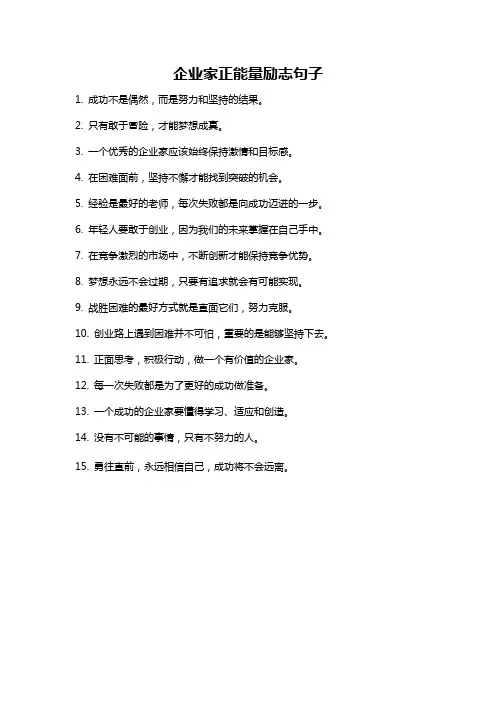 企业家正能量励志句子

1. 成功不是偶然，而是努力和坚持的结果。

2. 只有敢于冒险，才能梦想成真。

3. 一个优秀的企业家应该始终保持激情和目标感。

4. 在困难面前，坚持不懈才能找到突破的机会。

5. 经验是最好的老师，每次失败都是向成功迈进的一步。

6. 年轻人要敢于创业，因为我们的未来掌握在自己手中。

7. 在竞争激烈的市场中，不断创新才能保持竞争优势。

8. 梦想永远不会过期，只要有追求就会有可能实现。

9. 战胜困难的最好方式就是直面它们，努力克服。

10. 创业路上遇到困难并不可怕，重要的是能够坚持下去。

11. 正面思考，积极行动，做一个有价值的企业家。

12. 每一次失败都是为了更好的成功做准备。

13. 一个成功的企业家要懂得学习、适应和创造。

14. 没有不可能的事情，只有不努力的人。

15. 勇往直前，永远相信自己，成功将不会远离。